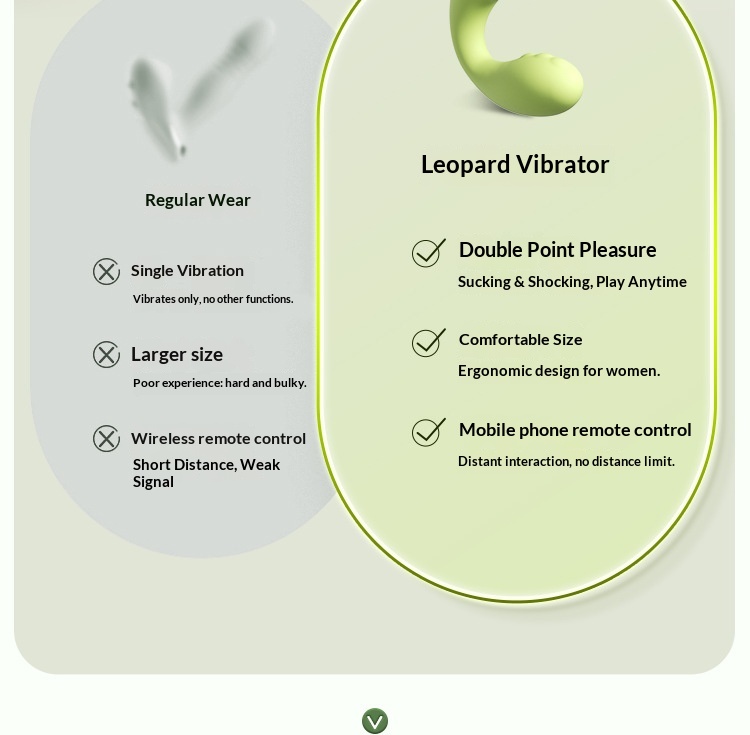 Regular Wear

Single Vibration
Vibrates only, no other functions.

Larger size
Poor experience: hard and bulky.

Wireless remote control
Short Distance, Weak Signal

Leopard Vibrator

Double Point Pleasure
Sucking & Shocking, Play Anytime

Comfortable Size
Ergonomic design for women.

Mobile phone remote control
Distant interaction, no distance limit.